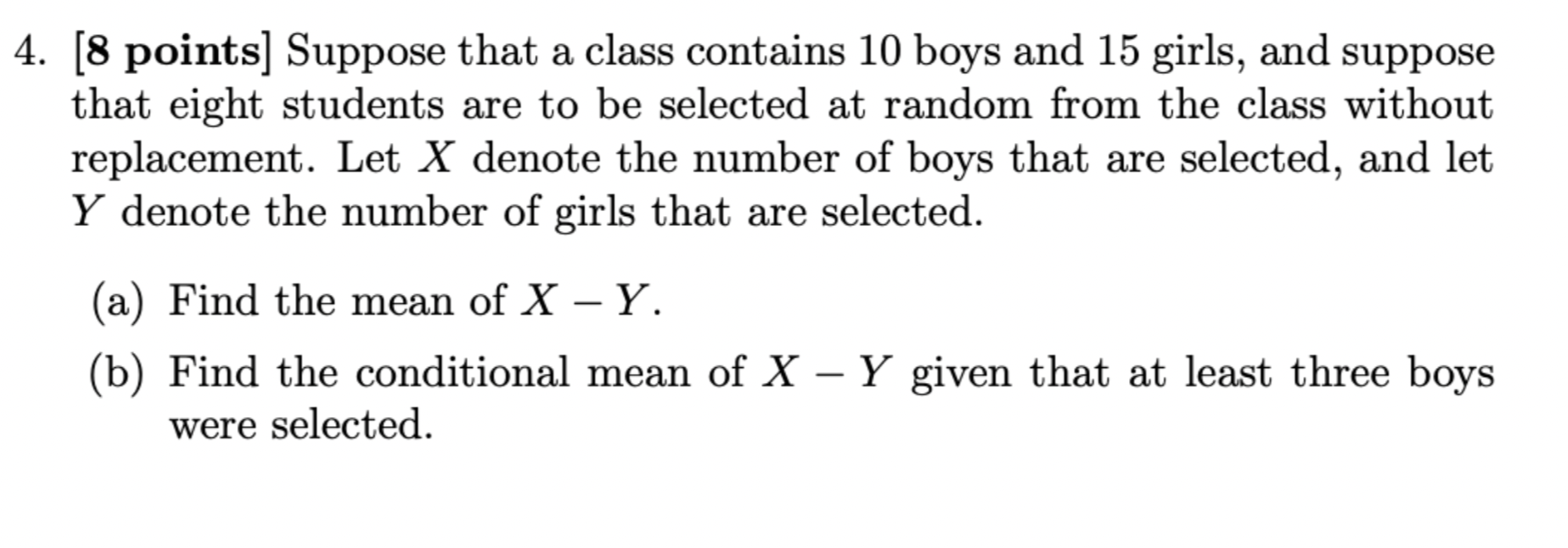 4. [8 points] Suppose that a class contains 10 boys and 15 girls, and suppose that eight students are to be selected at random from the class without replacement. Let $X$ denote the number of boys that are selected, and let $Y$ denote the number of girls that are selected.

(a) Find the mean of $X - Y$.

(b) Find the conditional mean of $X - Y$ given that at least three boys were selected.